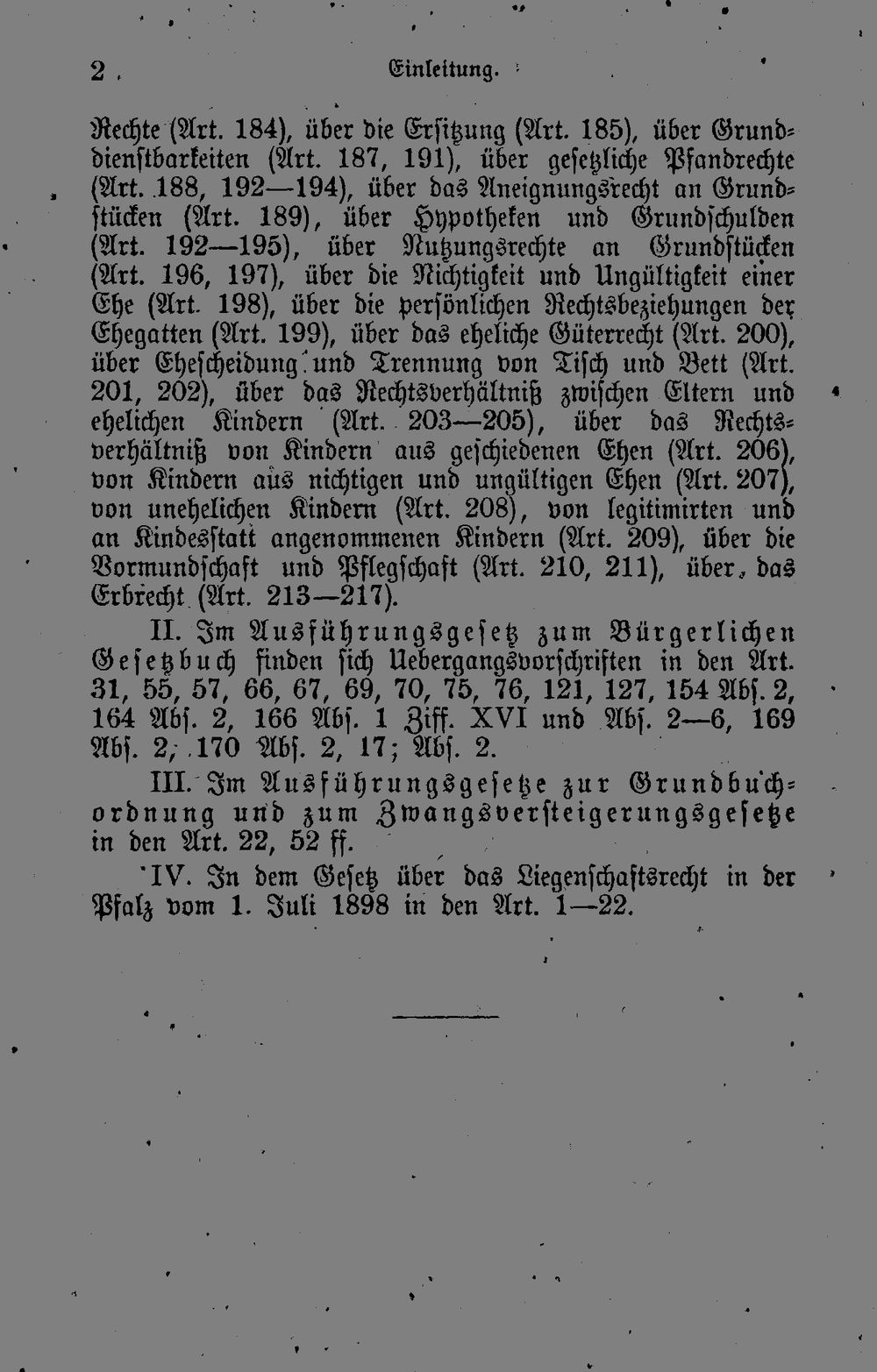 2 Einleitung.

Rechte (Art. 184), über die Ersitzung (Art. 185), über Grunddienstbarkeiten (Art. 187, 191), über gesetzliche Pfandrechte (Art. 188, 192—194), über das Aneignungsrecht an Grundstücken (Art. 189), über Hypotheken und Grundschulden (Art. 192—195), über Nutzungsrechte an Grundstücken (Art. 196, 197), über die Nichtigkeit und Ungültigkeit einer Ehe (Art. 198), über die persönlichen Rechtsbeziehungen der Ehegatten (Art. 199), über das eheliche Güterrecht (Art. 200), über Ehescheidung und Trennung von Tisch und Bett (Art. 201, 202), über das Rechtsverhältniß zwischen Eltern und ehelichen Kindern (Art. 203—205), über das Rechtsverhältniß von Kindern aus geschiedenen Ehen (Art. 206), von Kindern aus nichtigen und ungültigen Ehen (Art. 207), von unehelichen Kindern (Art. 208), von legitimirten und an Kindesstatt angenommenen Kindern (Art. 209), über die Vormundschaft und Pflegschaft (Art. 210, 211), über das Erbrecht (Art. 213—217).

II. Im Ausführungsgesetz zum Bürgerlichen Gesetzbuch finden sich Uebergangsvorschriften in den Art. 31, 55, 57, 66, 67, 69, 70, 75, 76, 121, 127, 154 Abs. 2, 164 Abs. 2, 166 Abs. 1 Ziff. XVI und Abs. 2—6, 169 Abs. 2, 170 Abs. 2, 17; Abs. 2.

III. Im Ausführungsgesetze zur Grundbuchordnung und zum Zwangsversteigerungsgesetze in den Art. 22, 52 ff.

IV. In dem Gesetz über das Liegenschaftsrecht in der Pfalz vom 1. Juli 1898 in den Art. 1—22.